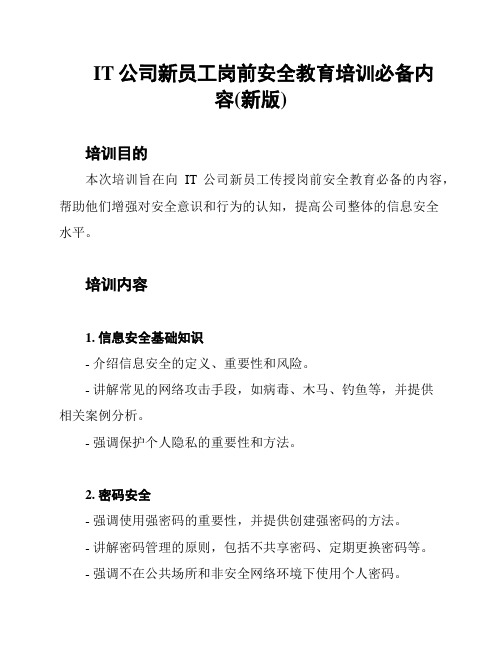 IT 公司新员工岗前安全教育培训必备内容(新版)

培训目的

本次培训旨在向 IT 公司新员工传授岗前安全教育必备的内容，帮助他们增强对安全意识和行为的认知，提高公司整体的信息安全水平。

培训内容

1. 信息安全基础知识

- 介绍信息安全的定义、重要性和风险。

- 讲解常见的网络攻击手段，如病毒、木马、钓鱼等，并提供相关案例分析。

- 强调保护个人隐私的重要性和方法。

2. 密码安全

- 强调使用强密码的重要性，并提供创建强密码的方法。

- 讲解密码管理的原则，包括不共享密码、定期更换密码等。

- 强调不在公共场所和非安全网络环境下使用个人密码。